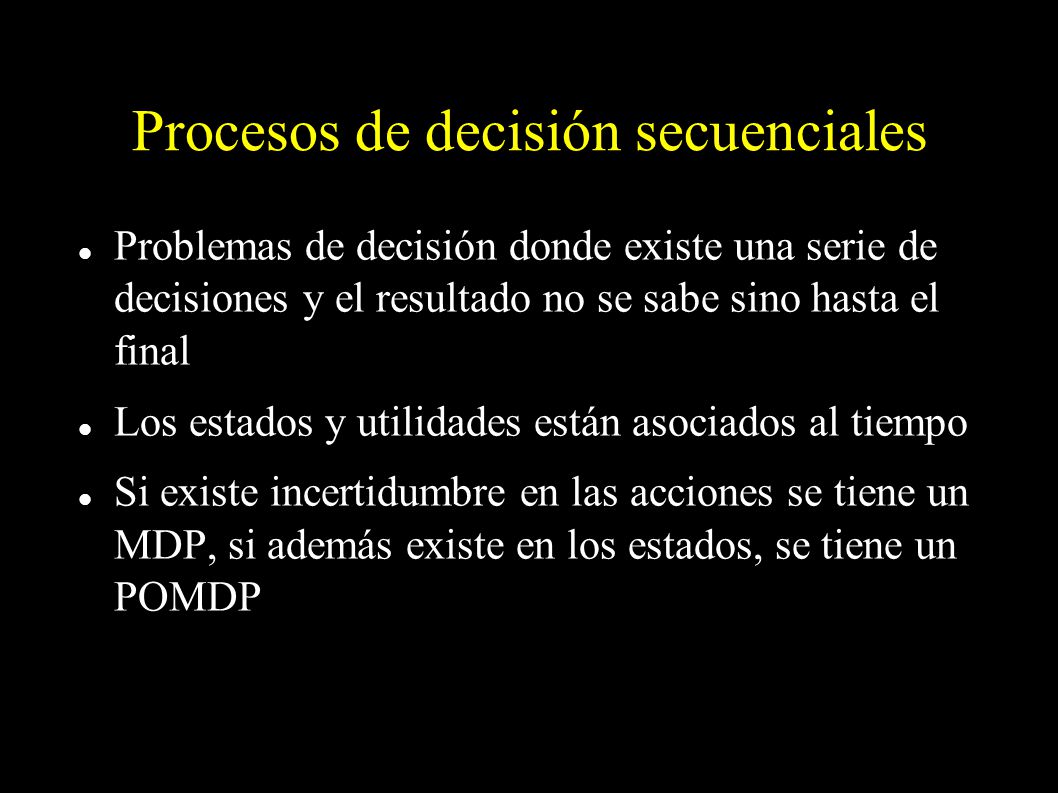 Procesos de decisión secuenciales

- Problemas de decisión donde existe una serie de decisiones y el resultado no se sabe sino hasta el final
- Los estados y utilidades están asociados al tiempo
- Si existe incertidumbre en las acciones se tiene un MDP, si además existe en los estados, se tiene un POMDP